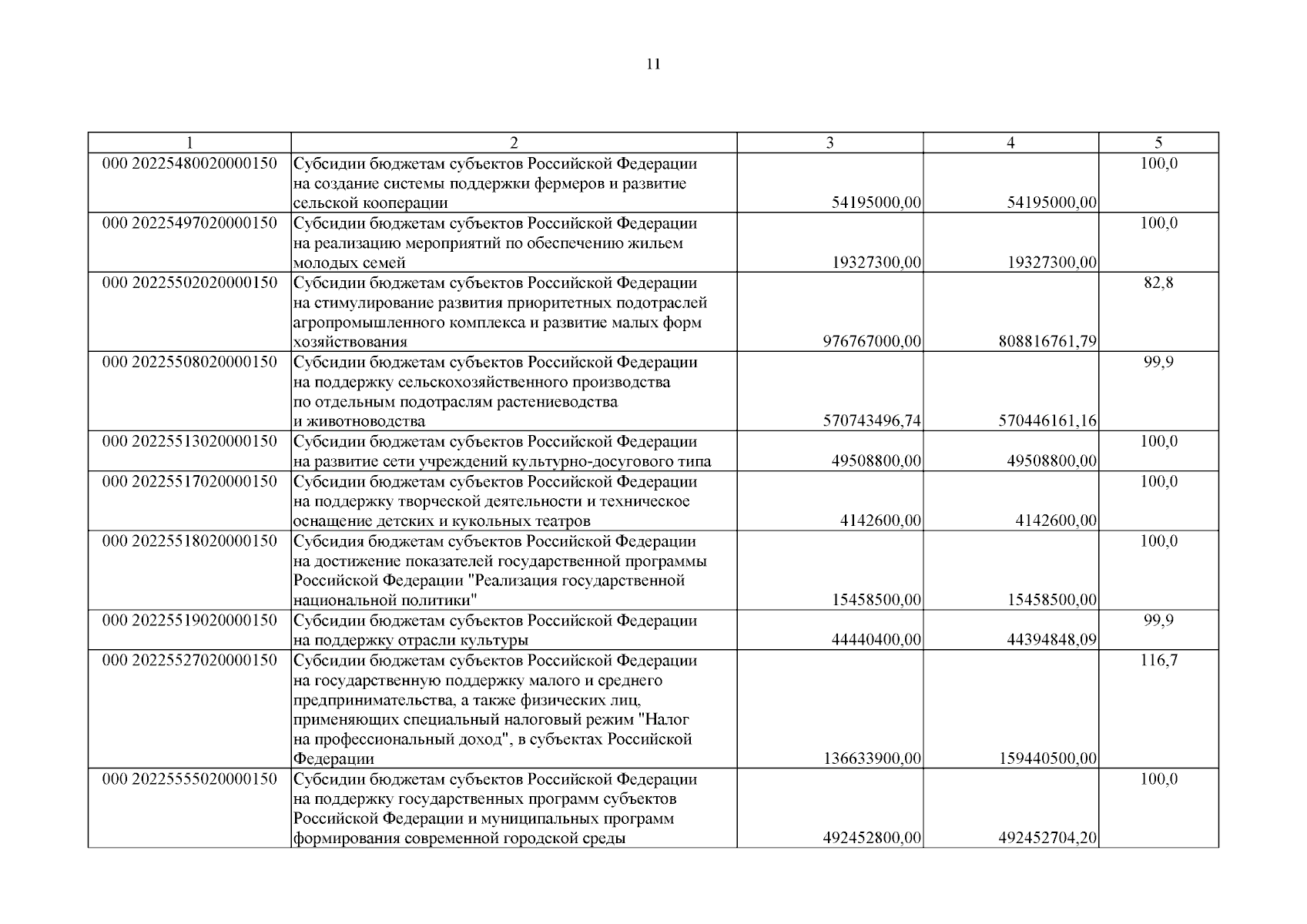 11

| 1 | 2 | 3 | 4 | 5 |
|---|---|---|---|---|
| 000 20225480020000150 | Субсидии бюджетам субъектов Российской Федерации на создание системы поддержки фермеров и развитие сельской кооперации | 54195000,00 | 54195000,00 | 100,0 |
| 000 20225497020000150 | Субсидии бюджетам субъектов Российской Федерации на реализацию мероприятий по обеспечению жильем молодых семей | 19327300,00 | 19327300,00 | 100,0 |
| 000 20225502020000150 | Субсидии бюджетам субъектов Российской Федерации на стимулирование развития приоритетных подотраслей агропромышленного комплекса и развитие малых форм хозяйствования | 976767000,00 | 808816761,79 | 82,8 |
| 000 20225508020000150 | Субсидии бюджетам субъектов Российской Федерации на поддержку сельскохозяйственного производства по отдельным подотраслям растениеводства и животноводства | 570743496,74 | 570446161,16 | 99,9 |
| 000 20225513020000150 | Субсидии бюджетам субъектов Российской Федерации на развитие сети учреждений культурно-досугового типа | 49508800,00 | 49508800,00 | 100,0 |
| 000 20225517020000150 | Субсидии бюджетам субъектов Российской Федерации на поддержку творческой деятельности и техническое оснащение детских и кукольных театров | 4142600,00 | 4142600,00 | 100,0 |
| 000 20225518020000150 | Субсидия бюджетам субъектов Российской Федерации на достижение показателей государственной программы Российской Федерации "Реализация государственной национальной политики" | 15458500,00 | 15458500,00 | 100,0 |
| 000 20225519020000150 | Субсидии бюджетам субъектов Российской Федерации на поддержку отрасли культуры | 44440400,00 | 44394848,09 | 99,9 |
| 000 20225527020000150 | Субсидии бюджетам субъектов Российской Федерации на государственную поддержку малого и среднего предпринимательства, а также физических лиц, применяющих специальный налоговый режим "Налог на профессиональный доход", в субъектах Российской Федерации | 136633900,00 | 159440500,00 | 116,7 |
| 000 20225555020000150 | Субсидии бюджетам субъектов Российской Федерации на поддержку государственных программ субъектов Российской Федерации и муниципальных программ формирования современной городской среды | 492452800,00 | 492452704,20 | 100,0 |